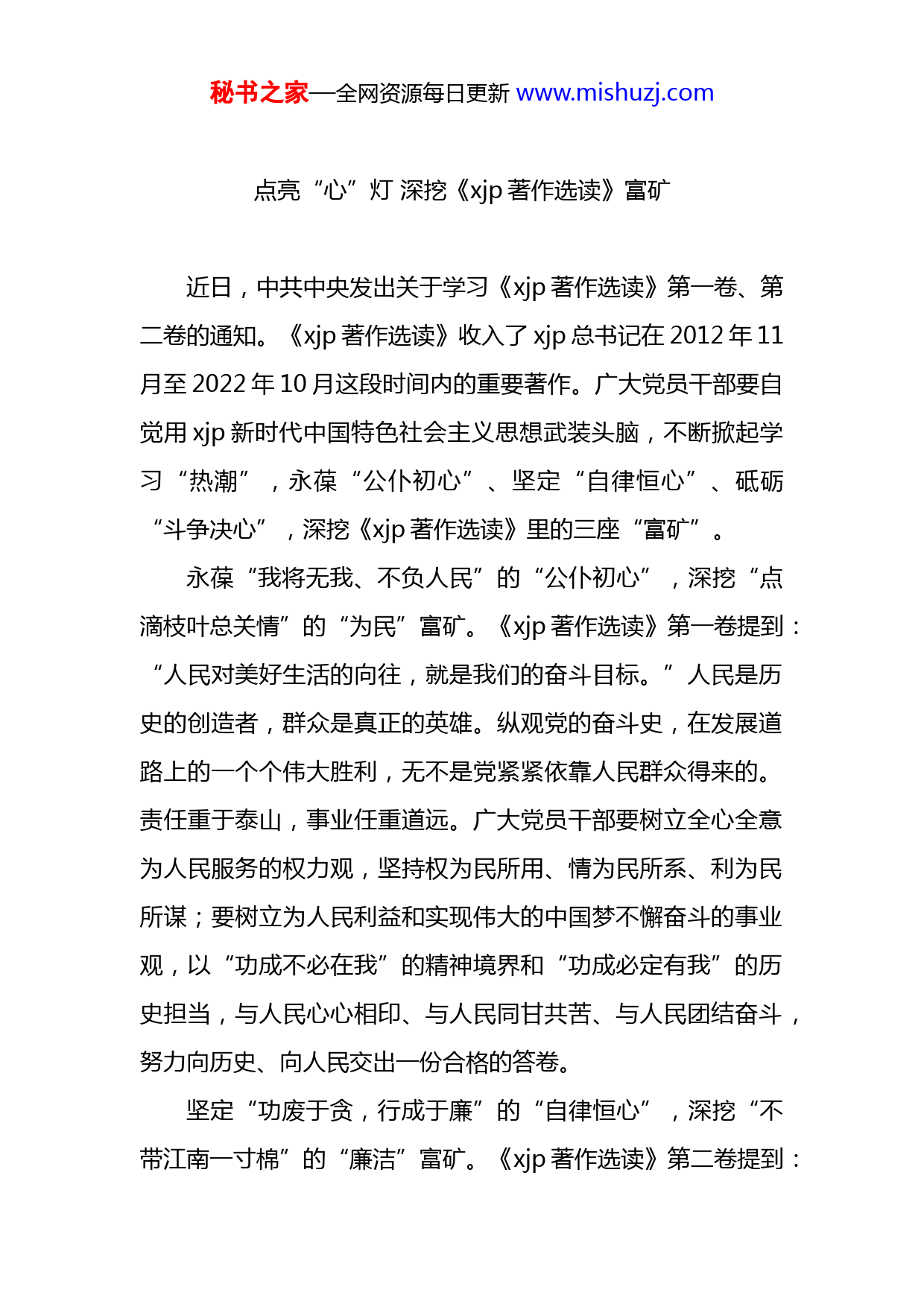 秘书之家—全网资源每日更新 www.mishuzj.com

点亮“心”灯 深挖《xjp 著作选读》富矿

近日，中共中央发出关于学习《xjp 著作选读》第一卷、第二卷的通知。《xjp 著作选读》收入了 xjp 总书记在 2012 年 11 月至 2022 年 10 月这段时间内的重要著作。广大党员干部要自觉用 xjp 新时代中国特色社会主义思想武装头脑，不断掀起学习“热潮”，永葆“公仆初心”、坚定“自律恒心”、砥砺“斗争决心”，深挖《xjp 著作选读》里的三座“富矿”。

永葆“我将无我、不负人民”的“公仆初心”，深挖“点滴枝叶总关情”的“为民”富矿。《xjp 著作选读》第一卷提到：“人民对美好生活的向往，就是我们的奋斗目标。”人民是历史的创造者，群众是真正的英雄。纵观党的奋斗史，在发展道路上的一个个伟大胜利，无不是党紧紧依靠人民群众得来的。责任重于泰山，事业任重道远。广大党员干部要树立全心全意为人民服务的权力观，坚持权为民所用、情为民所系、利为民所谋；要树立为人民利益和实现伟大的中国梦不懈奋斗的事业观，以“功成不必在我”的精神境界和“功成必定有我”的历史担当，与人民心心相印、与人民同甘共苦、与人民团结奋斗，努力向历史、向人民交出一份合格的答卷。

坚定“功废于贪，行成于廉”的“自律恒心”，深挖“不带江南一寸棉”的“廉洁”富矿。《xjp 著作选读》第二卷提到：